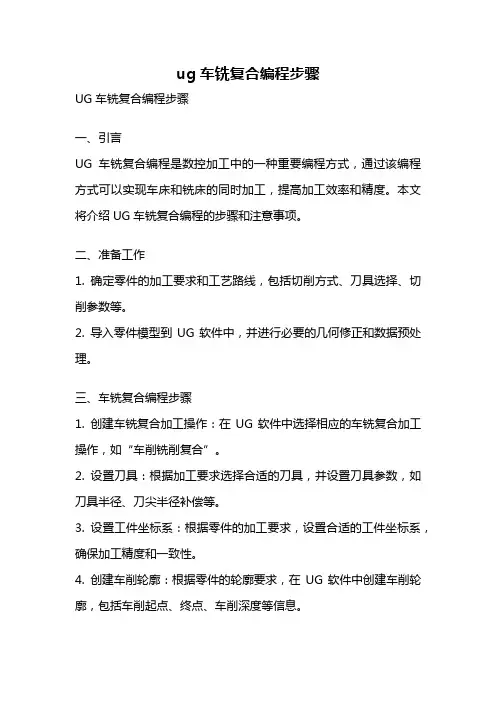 ug 车铣复合编程步骤

UG 车铣复合编程步骤

一、引言

UG 车铣复合编程是数控加工中的一种重要编程方式，通过该编程方式可以实现车床和铣床的同时加工，提高加工效率和精度。本文将介绍 UG 车铣复合编程的步骤和注意事项。

二、准备工作

1. 确定零件的加工要求和工艺路线，包括切削方式、刀具选择、切削参数等。

2. 导入零件模型到 UG 软件中，并进行必要的几何修正和数据预处理。

三、车铣复合编程步骤

1. 创建车铣复合加工操作：在 UG 软件中选择相应的车铣复合加工操作，如“车削铣削复合”。

2. 设置刀具：根据加工要求选择合适的刀具，并设置刀具参数，如刀具半径、刀尖半径补偿等。

3. 设置工件坐标系：根据零件的加工要求，设置合适的工件坐标系，确保加工精度和一致性。

4. 创建车削轮廓：根据零件的轮廓要求，在 UG 软件中创建车削轮廓，包括车削起点、终点、车削深度等信息。